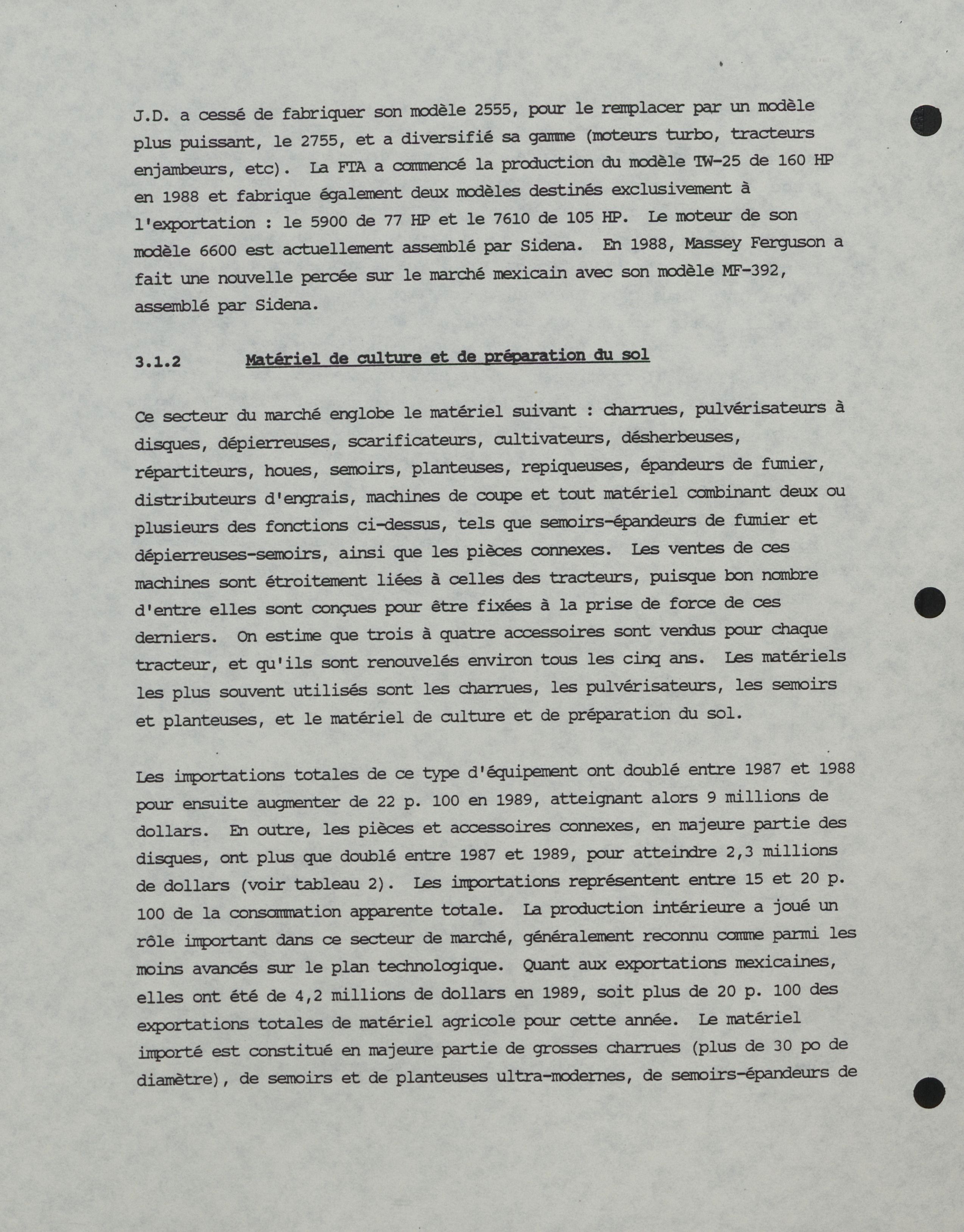 J.D. a cessé de fabriquer son modèle 2555, pour le remplacer par un modèle plus puissant, le 2755, et a diversifié sa gamme (moteurs turbo, tracteurs enjambeurs, etc). La FTA a commencé la production du modèle TW-25 de 160 HP en 1988 et fabrique également deux modèles destinés exclusivement à l'exportation : le 5900 de 77 HP et le 7610 de 105 HP. Le moteur de son modèle 6600 est actuellement assemblé par Sidena. En 1988, Massey Ferguson a fait une nouvelle percée sur le marché mexicain avec son modèle MF-392, assemblé par Sidena.

3.1.2 Matériel de culture et de préparation du sol

Ce secteur du marché englobe le matériel suivant : charrues, pulvérisateurs à disques, dépierreuses, scarificateurs, cultivateurs, désherbeuses, répartiteurs, houes, semoirs, planteuses, repiqueuses, épandeurs de fumier, distributeurs d'engrais, machines de coupe et tout matériel combinant deux ou plusieurs des fonctions ci-dessus, tels que semoirs-épandeurs de fumier et dépierreuses-semoirs, ainsi que les pièces connexes. Les ventes de ces machines sont étroitement liées à celles des tracteurs, puisque bon nombre d'entre elles sont conçues pour être fixées à la prise de force de ces derniers. On estime que trois à quatre accessoires sont vendus pour chaque tracteur, et qu'ils sont renouvelés environ tous les cinq ans. Les matériels les plus souvent utilisés sont les charrues, les pulvérisateurs, les semoirs et planteuses, et le matériel de culture et de préparation du sol.

Les importations totales de ce type d'équipement ont doublé entre 1987 et 1988 pour ensuite augmenter de 22 p. 100 en 1989, atteignant alors 9 millions de dollars. En outre, les pièces et accessoires connexes, en majeure partie des disques, ont plus que doublé entre 1987 et 1989, pour atteindre 2,3 millions de dollars (voir tableau 2). Les importations représentent entre 15 et 20 p. 100 de la consommation apparente totale. La production intérieure a joué un rôle important dans ce secteur de marché, généralement reconnu comme parmi les moins avancés sur le plan technologique. Quant aux exportations mexicaines, elles ont été de 4,2 millions de dollars en 1989, soit plus de 20 p. 100 des exportations totales de matériel agricole pour cette année. Le matériel importé est constitué en majeure partie de grosses charrues (plus de 30 po de diamètre), de semoirs et de planteuses ultra-modernes, de semoirs-épandeurs de